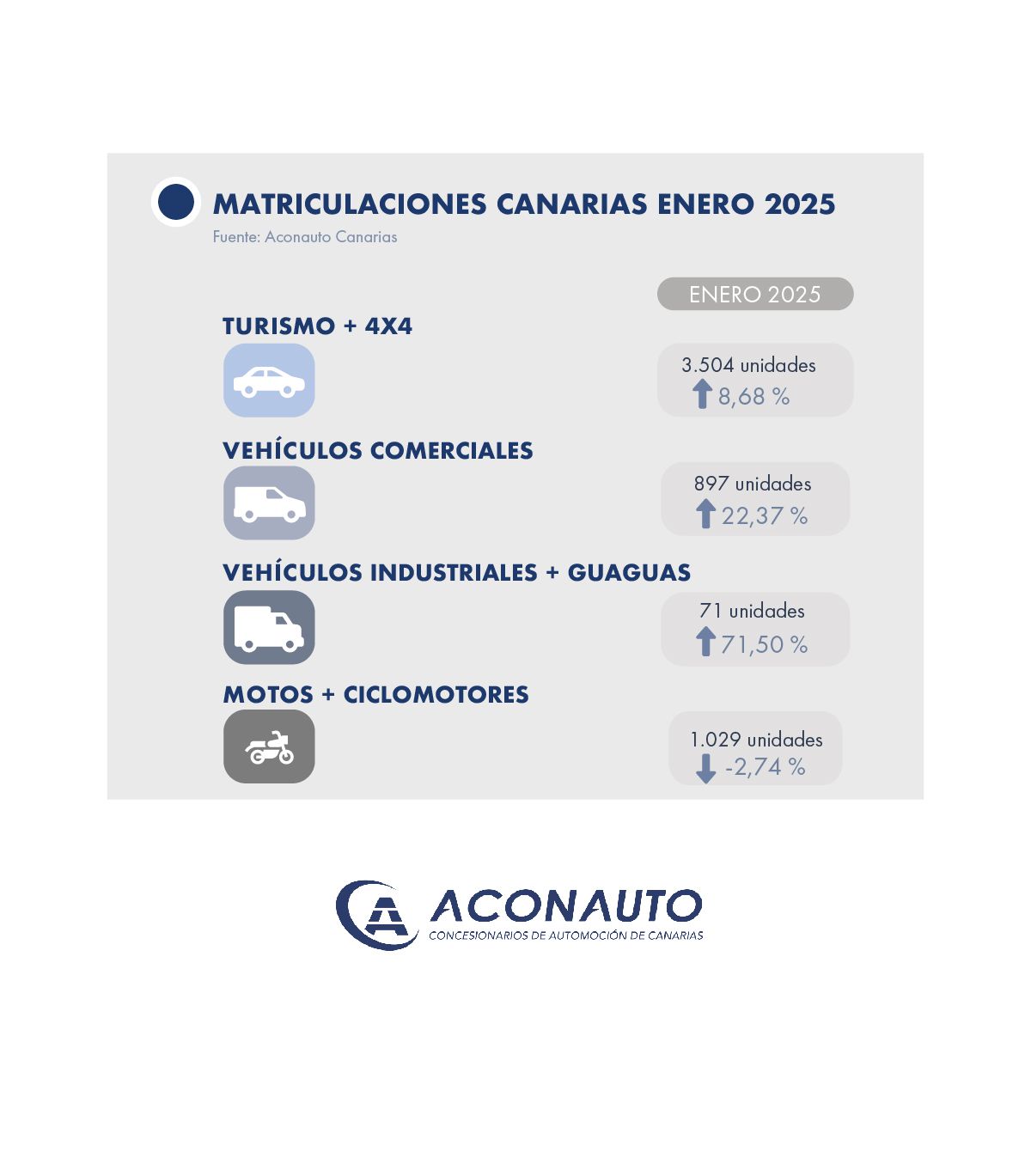 MATRICULACIONES CANARIAS ENERO 2025
Fuente: Aconauto Canarias

ENERO 2025

TURISMO + 4X4
3.504 unidades
8,68 %

VEHÍCULOS COMERCIALES
897 unidades
22,37 %

VEHÍCULOS INDUSTRIALES + GUAGUAS
71 unidades
71,50 %

MOTOS + CICLOMOTORES
1.029 unidades
-2,74 %

ACONAUTO
CONCESIONARIOS DE AUTOMOCIÓN DE CANARIAS